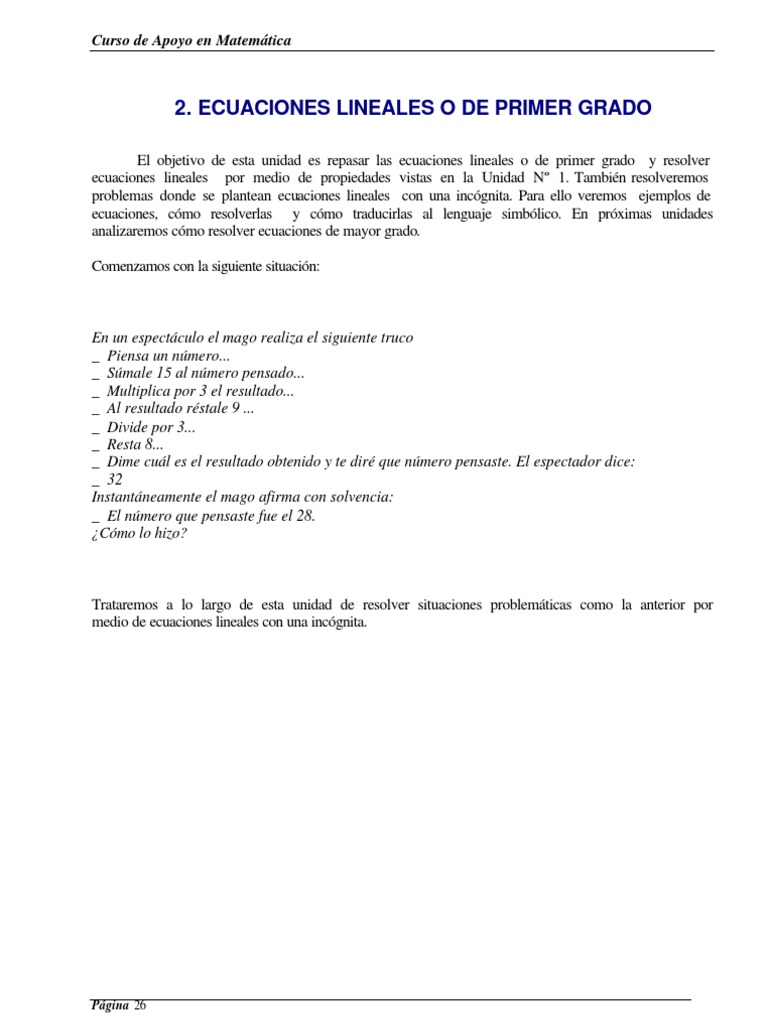 Curso de Apoyo en Matemática

2. ECUACIONES LINEALES O DE PRIMER GRADO

El objetivo de esta unidad es repasar las ecuaciones lineales o de primer grado y resolver ecuaciones lineales por medio de propiedades vistas en la Unidad Nº 1. También resolveremos problemas donde se plantean ecuaciones lineales con una incógnita. Para ello veremos ejemplos de ecuaciones, cómo resolverlas y cómo traducirlas al lenguaje simbólico. En próximas unidades analizaremos cómo resolver ecuaciones de mayor grado.

Comenzamos con la siguiente situación:

En un espectáculo el mago realiza el siguiente truco
_ Piensa un número...
_ Súmale 15 al número pensado...
_ Multiplica por 3 el resultado...
_ Al resultado réstale 9 ...
_ Divide por 3...
_ Resta 8...
_ Dime cuál es el resultado obtenido y te diré que número pensaste. El espectador dice:
_ 32
Instantáneamente el mago afirma con solvencia:
_ El número que pensaste fue el 28.
¿Cómo lo hizo?

Trataremos a lo largo de esta unidad de resolver situaciones problemáticas como la anterior por medio de ecuaciones lineales con una incógnita.

Página 26